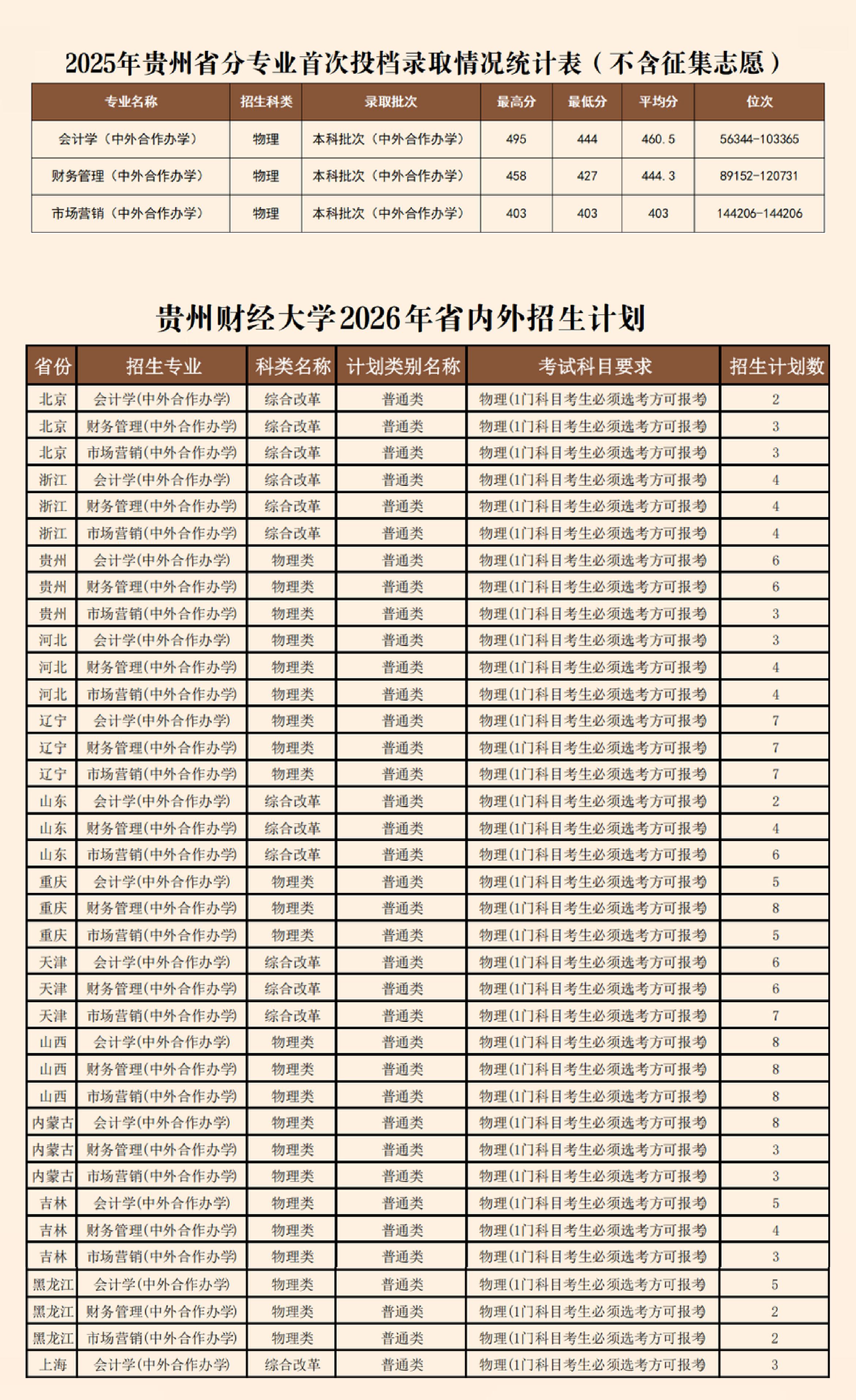 2025年贵州省分专业首次投档录取情况统计表（不含征集志愿）

| 专业名称 | 招生科类 | 录取批次 | 最高分 | 最低分 | 平均分 | 位次 |
|---|---|---|---|---|---|---|
| 会计学（中外合作办学） | 物理 | 本科批次（中外合作办学） | 495 | 444 | 460.5 | 56344-103365 |
| 财务管理（中外合作办学） | 物理 | 本科批次（中外合作办学） | 458 | 427 | 444.3 | 89152-120731 |
| 市场营销（中外合作办学） | 物理 | 本科批次（中外合作办学） | 403 | 403 | 403 | 144206-144206 |

贵州财经大学2026年省内外招生计划

| 省份 | 招生专业 | 科类名称 | 计划类别名称 | 考试科目要求 | 招生计划数 |
|---|---|---|---|---|---|
| 北京 | 会计学(中外合作办学) | 综合改革 | 普通类 | 物理(1门科目考生必须选考方可报考 | 2 |
| 北京 | 财务管理(中外合作办学) | 综合改革 | 普通类 | 物理(1门科目考生必须选考方可报考 | 3 |
| 北京 | 市场营销(中外合作办学) | 综合改革 | 普通类 | 物理(1门科目考生必须选考方可报考 | 3 |
| 浙江 | 会计学(中外合作办学) | 综合改革 | 普通类 | 物理(1门科目考生必须选考方可报考 | 4 |
| 浙江 | 财务管理(中外合作办学) | 综合改革 | 普通类 | 物理(1门科目考生必须选考方可报考 | 4 |
| 浙江 | 市场营销(中外合作办学) | 综合改革 | 普通类 | 物理(1门科目考生必须选考方可报考 | 4 |
| 贵州 | 会计学(中外合作办学) | 物理类 | 普通类 | 物理(1门科目考生必须选考方可报考 | 6 |
| 贵州 | 财务管理(中外合作办学) | 物理类 | 普通类 | 物理(1门科目考生必须选考方可报考 | 6 |
| 贵州 | 市场营销(中外合作办学) | 物理类 | 普通类 | 物理(1门科目考生必须选考方可报考 | 3 |
| 河北 | 会计学(中外合作办学) | 物理类 | 普通类 | 物理(1门科目考生必须选考方可报考 | 3 |
| 河北 | 财务管理(中外合作办学) | 物理类 | 普通类 | 物理(1门科目考生必须选考方可报考 | 4 |
| 河北 | 市场营销(中外合作办学) | 物理类 | 普通类 | 物理(1门科目考生必须选考方可报考 | 4 |
| 辽宁 | 会计学(中外合作办学) | 物理类 | 普通类 | 物理(1门科目考生必须选考方可报考 | 7 |
| 辽宁 | 财务管理(中外合作办学) | 物理类 | 普通类 | 物理(1门科目考生必须选考方可报考 | 7 |
| 辽宁 | 市场营销(中外合作办学) | 物理类 | 普通类 | 物理(1门科目考生必须选考方可报考 | 7 |
| 山东 | 会计学(中外合作办学) | 综合改革 | 普通类 | 物理(1门科目考生必须选考方可报考 | 2 |
| 山东 | 财务管理(中外合作办学) | 综合改革 | 普通类 | 物理(1门科目考生必须选考方可报考 | 4 |
| 山东 | 市场营销(中外合作办学) | 综合改革 | 普通类 | 物理(1门科目考生必须选考方可报考 | 6 |
| 重庆 | 会计学(中外合作办学) | 物理类 | 普通类 | 物理(1门科目考生必须选考方可报考 | 5 |
| 重庆 | 财务管理(中外合作办学) | 物理类 | 普通类 | 物理(1门科目考生必须选考方可报考 | 8 |
| 重庆 | 市场营销(中外合作办学) | 物理类 | 普通类 | 物理(1门科目考生必须选考方可报考 | 5 |
| 天津 | 会计学(中外合作办学) | 综合改革 | 普通类 | 物理(1门科目考生必须选考方可报考 | 6 |
| 天津 | 财务管理(中外合作办学) | 综合改革 | 普通类 | 物理(1门科目考生必须选考方可报考 | 6 |
| 天津 | 市场营销(中外合作办学) | 综合改革 | 普通类 | 物理(1门科目考生必须选考方可报考 | 7 |
| 山西 | 会计学(中外合作办学) | 物理类 | 普通类 | 物理(1门科目考生必须选考方可报考 | 8 |
| 山西 | 财务管理(中外合作办学) | 物理类 | 普通类 | 物理(1门科目考生必须选考方可报考 | 8 |
| 山西 | 市场营销(中外合作办学) | 物理类 | 普通类 | 物理(1门科目考生必须选考方可报考 | 8 |
| 内蒙古 | 会计学(中外合作办学) | 物理类 | 普通类 | 物理(1门科目考生必须选考方可报考 | 8 |
| 内蒙古 | 财务管理(中外合作办学) | 物理类 | 普通类 | 物理(1门科目考生必须选考方可报考 | 3 |
| 内蒙古 | 市场营销(中外合作办学) | 物理类 | 普通类 | 物理(1门科目考生必须选考方可报考 | 3 |
| 吉林 | 会计学(中外合作办学) | 物理类 | 普通类 | 物理(1门科目考生必须选考方可报考 | 5 |
| 吉林 | 财务管理(中外合作办学) | 物理类 | 普通类 | 物理(1门科目考生必须选考方可报考 | 4 |
| 吉林 | 市场营销(中外合作办学) | 物理类 | 普通类 | 物理(1门科目考生必须选考方可报考 | 3 |
| 黑龙江 | 会计学(中外合作办学) | 物理类 | 普通类 | 物理(1门科目考生必须选考方可报考 | 5 |
| 黑龙江 | 财务管理(中外合作办学) | 物理类 | 普通类 | 物理(1门科目考生必须选考方可报考 | 2 |
| 黑龙江 | 市场营销(中外合作办学) | 物理类 | 普通类 | 物理(1门科目考生必须选考方可报考 | 2 |
| 上海 | 会计学(中外合作办学) | 综合改革 | 普通类 | 物理(1门科目考生必须选考方可报考 | 3 |